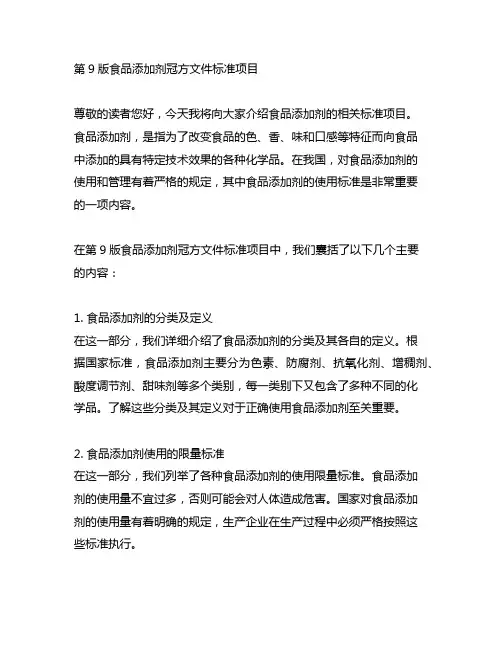 第 9 版食品添加剂冠方文件标准项目

尊敬的读者您好，今天我将向大家介绍食品添加剂的相关标准项目。食品添加剂，是指为了改变食品的色、香、味和口感等特征而向食品中添加的具有特定技术效果的各种化学品。在我国，对食品添加剂的使用和管理有着严格的规定，其中食品添加剂的使用标准是非常重要的一项内容。

在第 9 版食品添加剂冠方文件标准项目中，我们囊括了以下几个主要的内容：

1. 食品添加剂的分类及定义
在这一部分，我们详细介绍了食品添加剂的分类及其各自的定义。根据国家标准，食品添加剂主要分为色素、防腐剂、抗氧化剂、增稠剂、酸度调节剂、甜味剂等多个类别，每一类别下又包含了多种不同的化学品。了解这些分类及其定义对于正确使用食品添加剂至关重要。

2. 食品添加剂使用的限量标准
在这一部分，我们列举了各种食品添加剂的使用限量标准。食品添加剂的使用量不宜过多，否则可能会对人体造成危害。国家对食品添加剂的使用量有着明确的规定，生产企业在生产过程中必须严格按照这些标准执行。